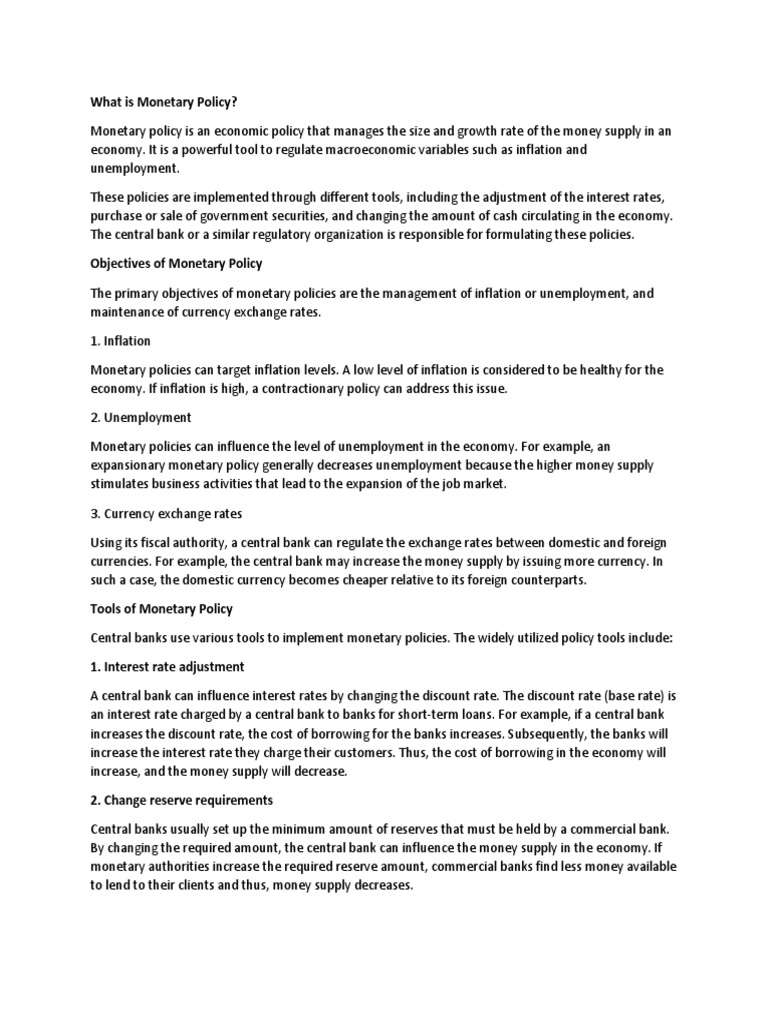 What is Monetary Policy?

Monetary policy is an economic policy that manages the size and growth rate of the money supply in an economy. It is a powerful tool to regulate macroeconomic variables such as inflation and unemployment.

These policies are implemented through different tools, including the adjustment of the interest rates, purchase or sale of government securities, and changing the amount of cash circulating in the economy. The central bank or a similar regulatory organization is responsible for formulating these policies.

Objectives of Monetary Policy

The primary objectives of monetary policies are the management of inflation or unemployment, and maintenance of currency exchange rates.

1. Inflation

Monetary policies can target inflation levels. A low level of inflation is considered to be healthy for the economy. If inflation is high, a contractionary policy can address this issue.

2. Unemployment

Monetary policies can influence the level of unemployment in the economy. For example, an expansionary monetary policy generally decreases unemployment because the higher money supply stimulates business activities that lead to the expansion of the job market.

3. Currency exchange rates

Using its fiscal authority, a central bank can regulate the exchange rates between domestic and foreign currencies. For example, the central bank may increase the money supply by issuing more currency. In such a case, the domestic currency becomes cheaper relative to its foreign counterparts.

Tools of Monetary Policy

Central banks use various tools to implement monetary policies. The widely utilized policy tools include:

1. Interest rate adjustment

A central bank can influence interest rates by changing the discount rate. The discount rate (base rate) is an interest rate charged by a central bank to banks for short-term loans. For example, if a central bank increases the discount rate, the cost of borrowing for the banks increases. Subsequently, the banks will increase the interest rate they charge their customers. Thus, the cost of borrowing in the economy will increase, and the money supply will decrease.

2. Change reserve requirements

Central banks usually set up the minimum amount of reserves that must be held by a commercial bank. By changing the required amount, the central bank can influence the money supply in the economy. If monetary authorities increase the required reserve amount, commercial banks find less money available to lend to their clients and thus, money supply decreases.